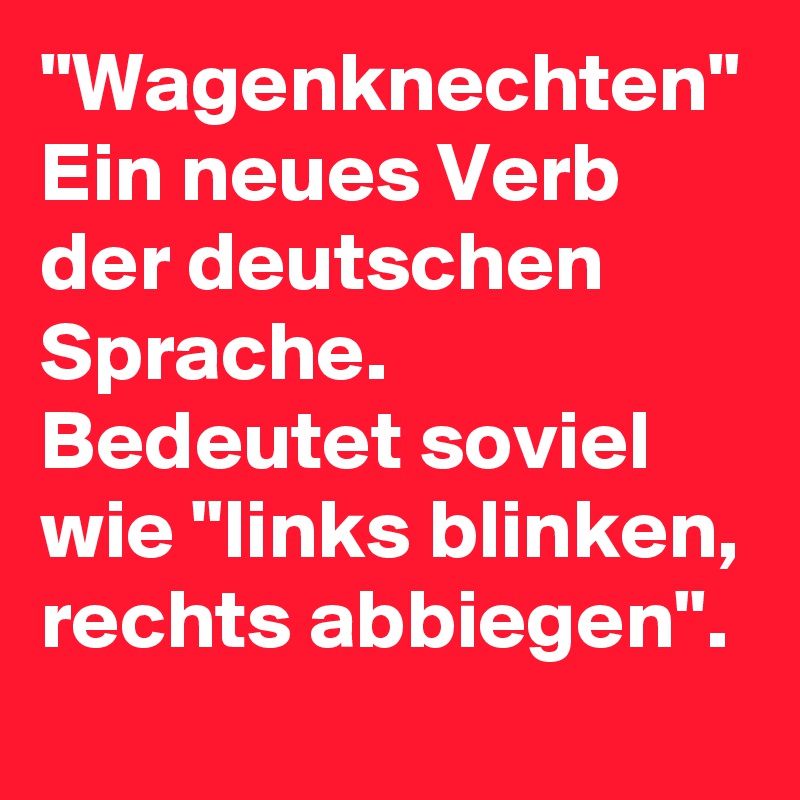 "Wagenknechten" Ein neues Verb der deutschen Sprache. Bedeutet soviel wie "links blinken, rechts abbiegen".